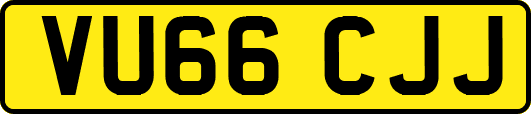 VU66 CJJ